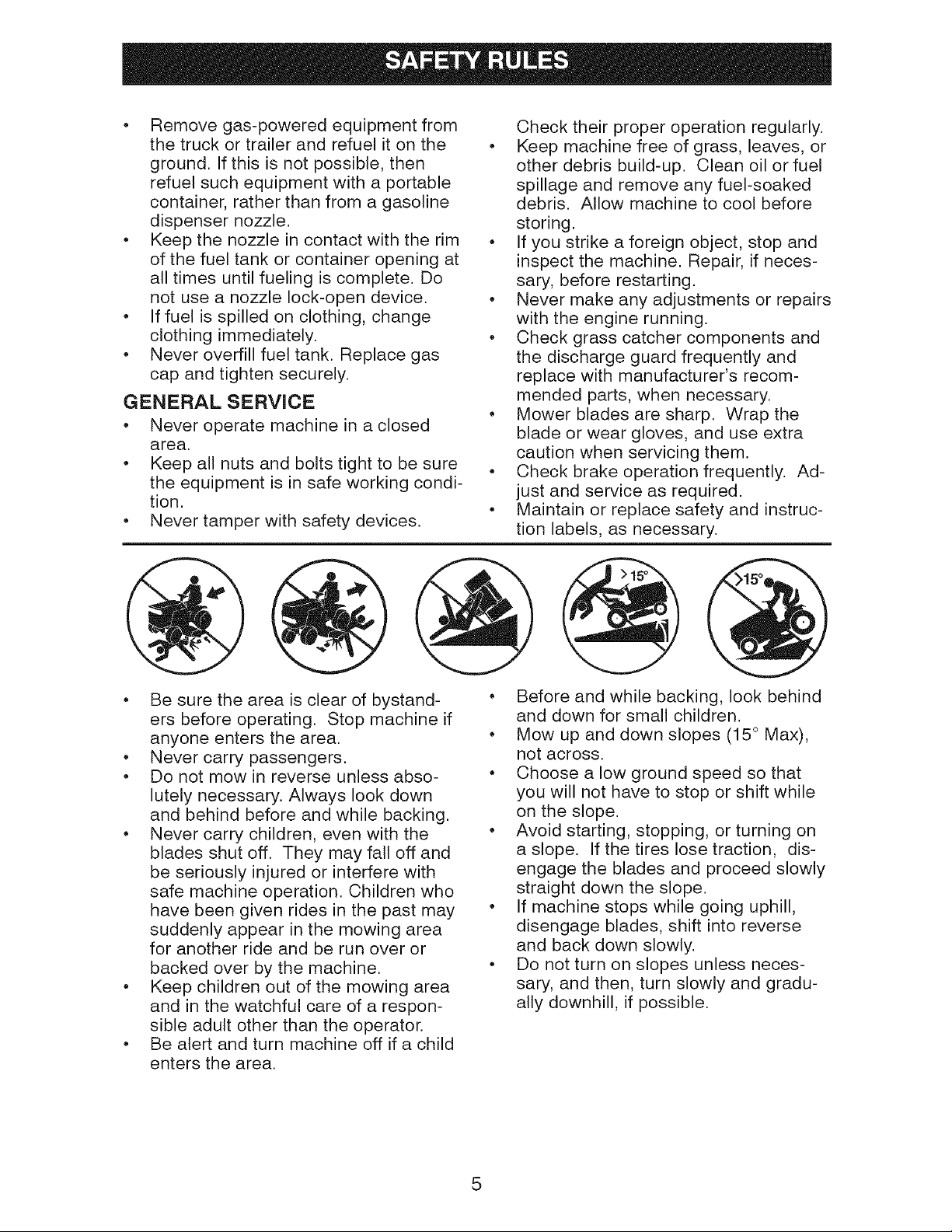 SAFETY RULES

• Remove gas-powered equipment from the truck or trailer and refuel it on the ground. If this is not possible, then refuel such equipment with a portable container, rather than from a gasoline dispenser nozzle.
• Keep the nozzle in contact with the rim of the fuel tank or container opening at all times until fueling is complete. Do not use a nozzle lock-open device.
• If fuel is spilled on clothing, change clothing immediately.
• Never overfill fuel tank. Replace gas cap and tighten securely.

GENERAL SERVICE
• Never operate machine in a closed area.
• Keep all nuts and bolts tight to be sure the equipment is in safe working condition.
• Never tamper with safety devices. Check their proper operation regularly.
• Keep machine free of grass, leaves, or other debris build-up. Clean oil or fuel spillage and remove any fuel-soaked debris. Allow machine to cool before storing.
• If you strike a foreign object, stop and inspect the machine. Repair, if necessary, before restarting.
• Never make any adjustments or repairs with the engine running.
• Check grass catcher components and the discharge guard frequently and replace with manufacturer's recommended parts, when necessary.
• Mower blades are sharp. Wrap the blade or wear gloves, and use extra caution when servicing them.
• Check brake operation frequently. Adjust and service as required.
• Maintain or replace safety and instruction labels, as necessary.

>15°
>15°

• Be sure the area is clear of bystanders before operating. Stop machine if anyone enters the area.
• Never carry passengers.
• Do not mow in reverse unless absolutely necessary. Always look down and behind before and while backing.
• Never carry children, even with the blades shut off. They may fall off and be seriously injured or interfere with safe machine operation. Children who have been given rides in the past may suddenly appear in the mowing area for another ride and be run over or backed over by the machine.
• Keep children out of the mowing area and in the watchful care of a responsible adult other than the operator.
• Be alert and turn machine off if a child enters the area.
• Before and while backing, look behind and down for small children.
• Mow up and down slopes (15° Max), not across.
• Choose a low ground speed so that you will not have to stop or shift while on the slope.
• Avoid starting, stopping, or turning on a slope. If the tires lose traction, disengage the blades and proceed slowly straight down the slope.
• If machine stops while going uphill, disengage blades, shift into reverse and back down slowly.
• Do not turn on slopes unless necessary, and then, turn slowly and gradually downhill, if possible.

5